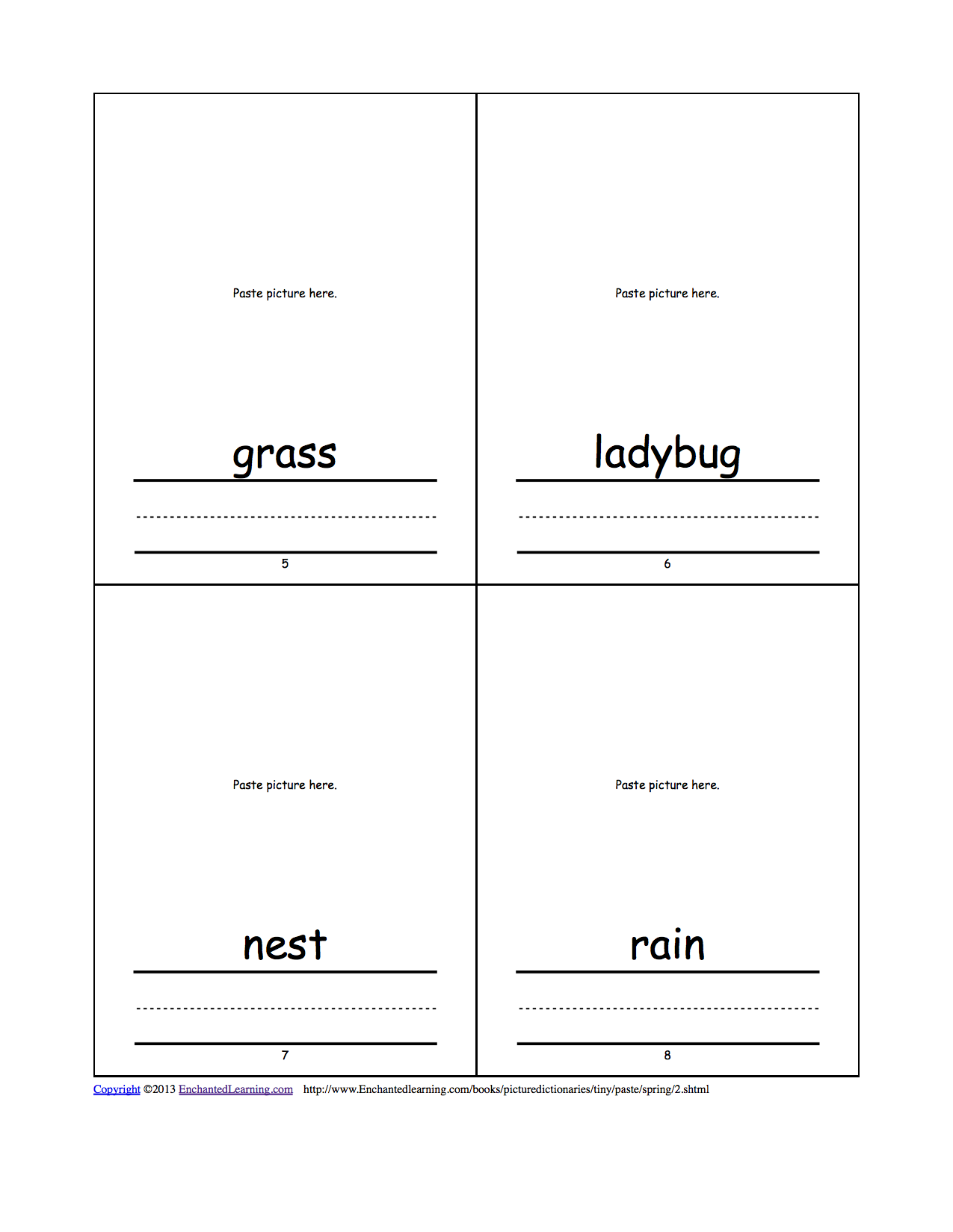 Paste picture here.

grass

5

Paste picture here.

ladybug

6

Paste picture here.

nest

7

Paste picture here.

rain

8

Copyright ©2013 EnchantedLearning.com http://www.Enchantedlearning.com/books/picturedictionaries/tiny/paste/spring/2.shtml